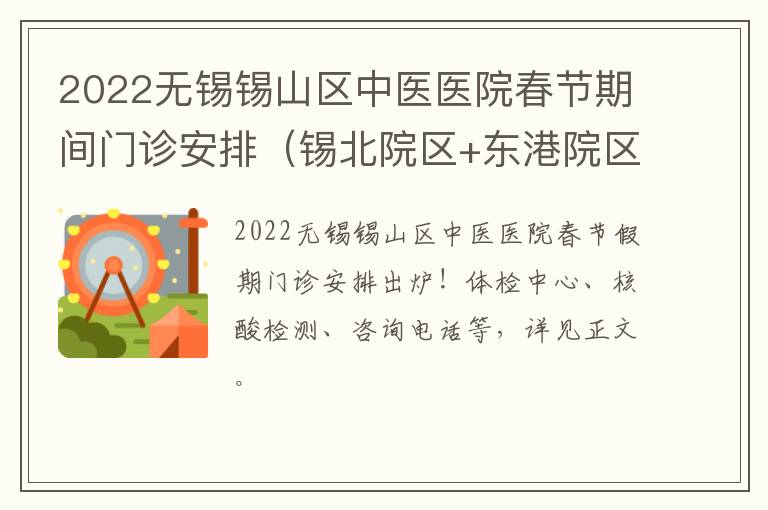 2022无锡锡山区中医医院春节期间门诊安排（锡北院区+东港院区

2022无锡锡山区中医医院春节假期门诊安排出炉！体检中心、核酸检测、咨询电话等，详见正文。